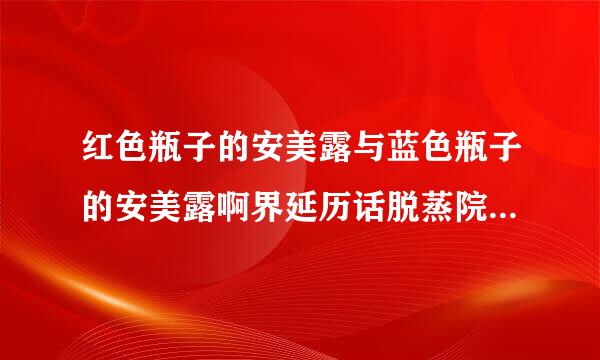 红色瓶子的安美露与蓝色瓶子的安美露啊界延历话脱蒸院...